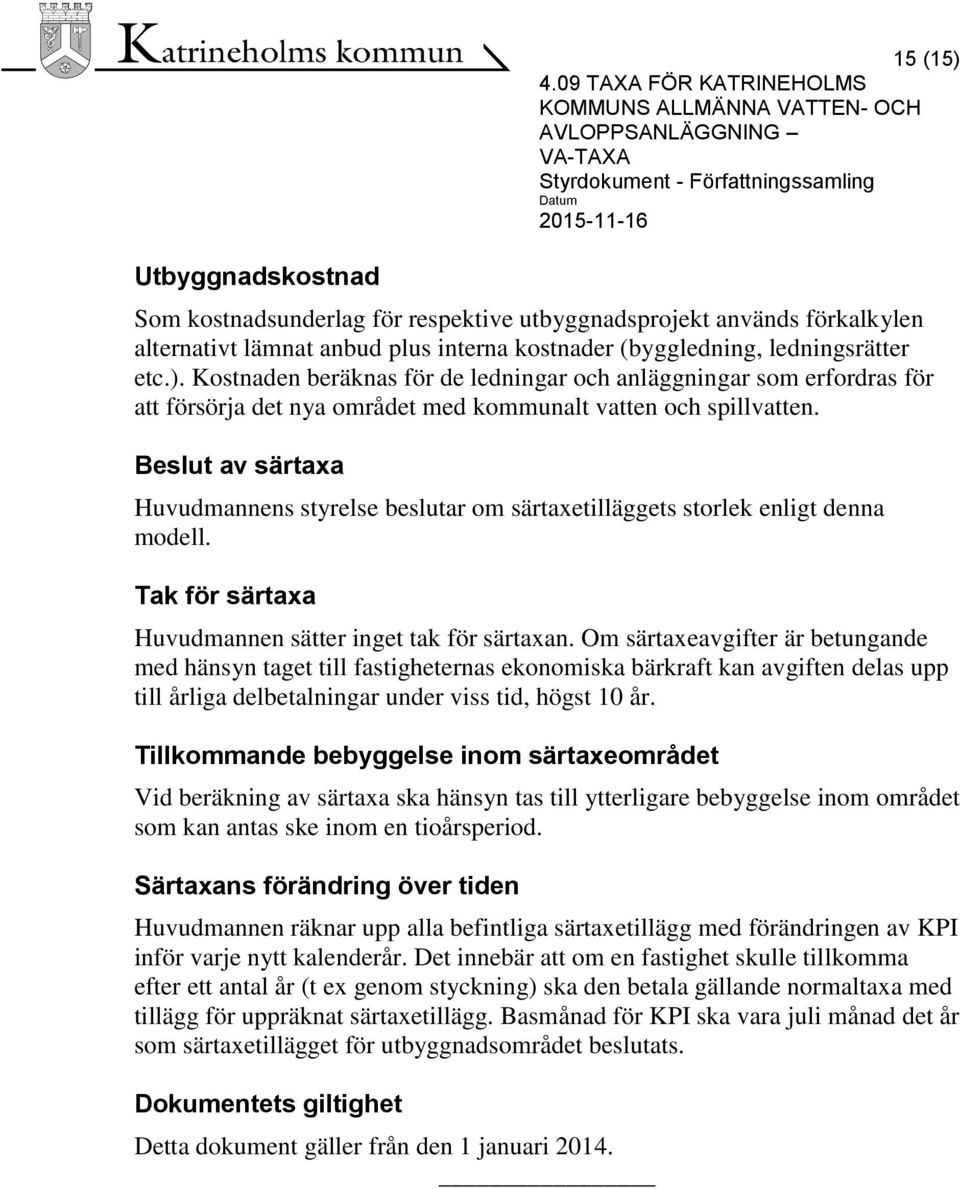 Katrineholms kommun

15 (15)

4.09 TAXA FÖR KATRINEHOLMS KOMMUNS ALLMÄNNA VATTEN- OCH AVLOPPSANLÄGGNING – VA-TAXA
Styrdokument - Författningssamling
Datum
2015-11-16

Utbyggnadskostnad

Som kostnadsunderlag för respektive utbyggnadsprojekt används förkalkylen alternativt lämnat anbud plus interna kostnader (byggledning, ledningsrätter etc.). Kostnaden beräknas för de ledningar och anläggningar som erfordras för att försörja det nya området med kommunalt vatten och spillvatten.

Beslut av särtaxa

Huvudmannens styrelse beslutar om särtaxetilläggets storlek enligt denna modell.

Tak för särtaxa

Huvudmannen sätter inget tak för särtaxan. Om särtaxeavgifter är betungande med hänsyn taget till fastigheternas ekonomiska bärkraft kan avgiften delas upp till årliga delbetalningar under viss tid, högst 10 år.

Tillkommande bebyggelse inom särtaxeområdet

Vid beräkning av särtaxa ska hänsyn tas till ytterligare bebyggelse inom området som kan antas ske inom en tioårsperiod.

Särtaxans förändring över tiden

Huvudmannen räknar upp alla befintliga särtaxetillägg med förändringen av KPI inför varje nytt kalenderår. Det innebär att om en fastighet skulle tillkomma efter ett antal år (t ex genom styckning) ska den betala gällande normaltaxa med tillägg för uppräknat särtaxetillägg. Basmånad för KPI ska vara juli månad det år som särtaxetillägget för utbyggnadsområdet beslutats.

Dokumentets giltighet

Detta dokument gäller från den 1 januari 2014.